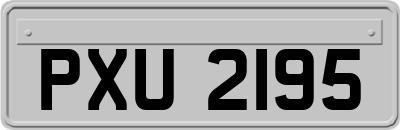 PXU 2195